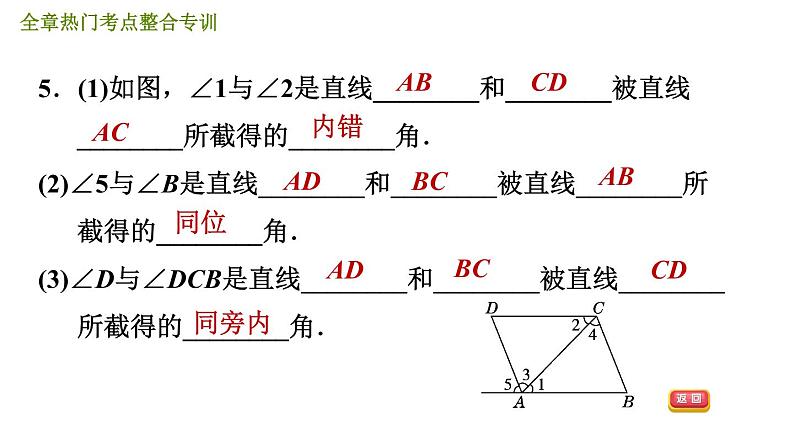 全章热门考点整合专训

5.(1)如图，$\angle 1$与$\angle 2$是直线AB和CD被直线AC所截得的内错角.

(2)$\angle 5$与$\angle B$是直线AD和BC被直线AB所截得的同位角.

(3)$\angle D$与$\angle DCB$是直线AD和BC被直线CD所截得的同旁内角.

D
C
2
4
3
5
1
A
B

返回